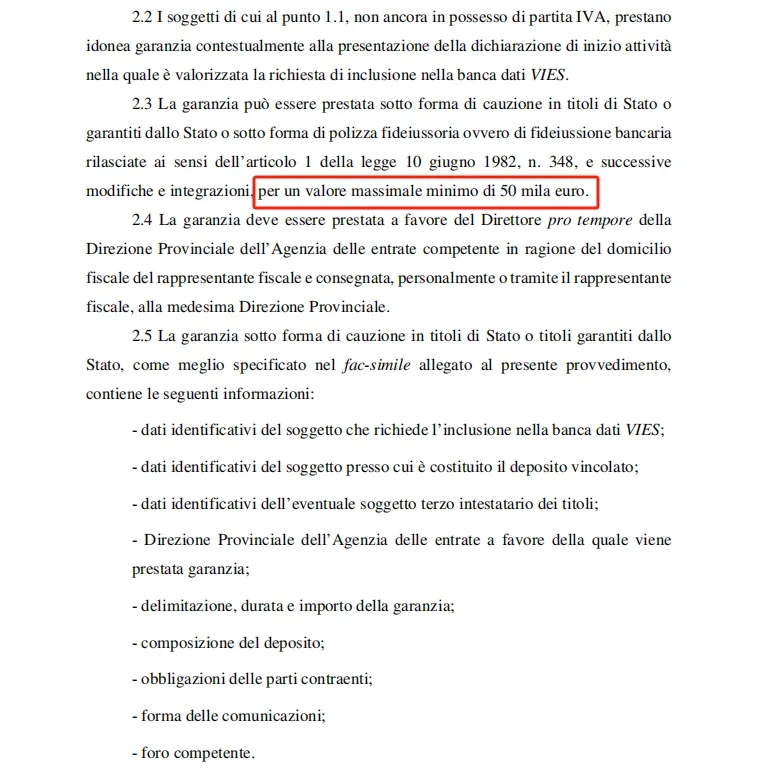 2.2 I soggetti di cui al punto 1.1, non ancora in possesso di partita IVA, prestano idonea garanzia contestualmente alla presentazione della dichiarazione di inizio attività nella quale è valorizzata la richiesta di inclusione nella banca dati VIES.

2.3 La garanzia può essere prestata sotto forma di cauzione in titoli di Stato o garantiti dallo Stato o sotto forma di polizza fideiussoria ovvero di fideiussione bancaria rilasciate ai sensi dell'articolo 1 della legge 10 giugno 1982, n. 348, e successive modifiche e integrazioni, per un valore massimale minimo di 50 mila euro.

2.4 La garanzia deve essere prestata a favore del Direttore pro tempore della Direzione Provinciale dell'Agenzia delle entrate competente in ragione del domicilio fiscale del rappresentante fiscale e consegnata, personalmente o tramite il rappresentante fiscale, alla medesima Direzione Provinciale.

2.5 La garanzia sotto forma di cauzione in titoli di Stato o titoli garantiti dallo Stato, come meglio specificato nel fac-simile allegato al presente provvedimento, contiene le seguenti informazioni:

- dati identificativi del soggetto che richiede l'inclusione nella banca dati VIES;

- dati identificativi del soggetto presso cui è costituito il deposito vincolato;

- dati identificativi dell'eventuale soggetto terzo intestatario dei titoli;

- Direzione Provinciale dell'Agenzia delle entrate a favore della quale viene prestata garanzia;

- delimitazione, durata e importo della garanzia;

- composizione del deposito;

- obbligazioni delle parti contraenti;

- forma delle comunicazioni;

- foro competente.